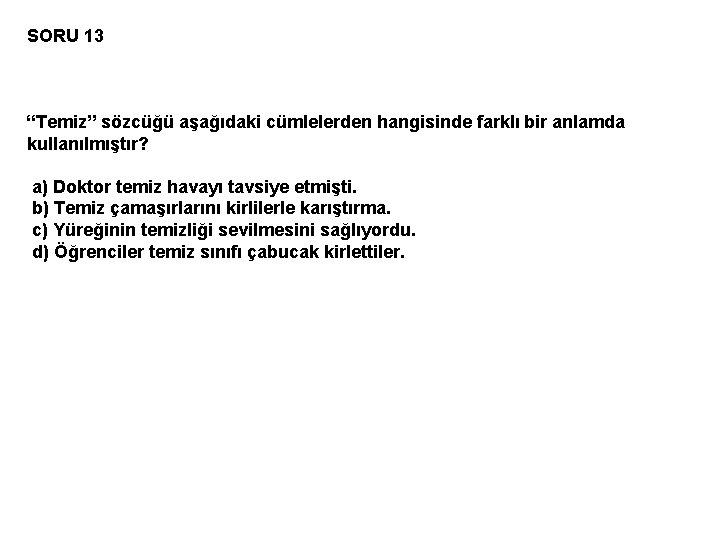 SORU 13

“Temiz” sözcüğü aşağıdaki cümlelerden hangisinde farklı bir anlamda kullanılmıştır?

a) Doktor temiz havayı tavsiye etmişti.
b) Temiz çamaşırlarını kirlilerle karıştırma.
c) Yüreğinin temizliği sevilmesini sağlıyordu.
d) Öğrenciler temiz sınıfı çabucak kirlettiler.